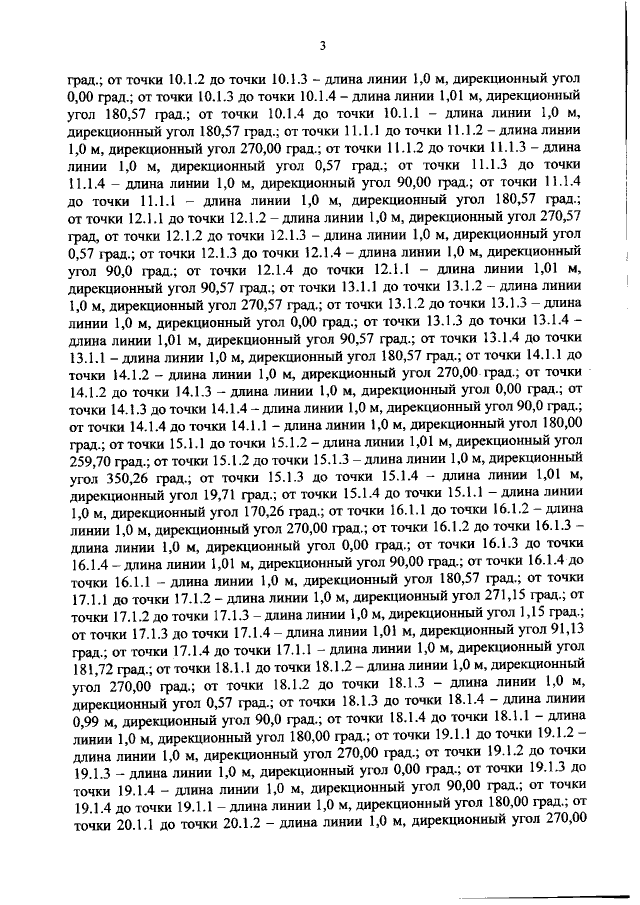 3

град.; от точки 10.1.2 до точки 10.1.3 – длина линии 1,0 м, дирекционный угол 0,00 град.; от точки 10.1.3 до точки 10.1.4 – длина линии 1,01 м, дирекционный угол 180,57 град.; от точки 10.1.4 до точки 10.1.1 – длина линии 1,0 м, дирекционный угол 180,57 град.; от точки 11.1.1 до точки 11.1.2 – длина линии 1,0 м, дирекционный угол 270,00 град.; от точки 11.1.2 до точки 11.1.3 – длина линии 1,0 м, дирекционный угол 0,57 град.; от точки 11.1.3 до точки 11.1.4 – длина линии 1,0 м, дирекционный угол 90,00 град.; от точки 11.1.4 до точки 11.1.1 – длина линии 1,0 м, дирекционный угол 180,57 град.; от точки 12.1.1 до точки 12.1.2 – длина линии 1,0 м, дирекционный угол 270,57 град, от точки 12.1.2 до точки 12.1.3 – длина линии 1,0 м, дирекционный угол 0,57 град.; от точки 12.1.3 до точки 12.1.4 – длина линии 1,0 м, дирекционный угол 90,0 град.; от точки 12.1.4 до точки 12.1.1 – длина линии 1,01 м, дирекционный угол 90,57 град.; от точки 13.1.1 до точки 13.1.2 – длина линии 1,0 м, дирекционный угол 270,57 град.; от точки 13.1.2 до точки 13.1.3 – длина линии 1,0 м, дирекционный угол 0,00 град.; от точки 13.1.3 до точки 13.1.4 – длина линии 1,01 м, дирекционный угол 90,57 град.; от точки 13.1.4 до точки 13.1.1 – длина линии 1,0 м, дирекционный угол 180,57 град.; от точки 14.1.1 до точки 14.1.2 – длина линии 1,0 м, дирекционный угол 270,00 град.; от точки 14.1.2 до точки 14.1.3 – длина линии 1,0 м, дирекционный угол 0,00 град.; от точки 14.1.3 до точки 14.1.4 – длина линии 1,0 м, дирекционный угол 90,0 град.; от точки 14.1.4 до точки 14.1.1 – длина линии 1,0 м, дирекционный угол 180,00 град.; от точки 15.1.1 до точки 15.1.2 – длина линии 1,01 м, дирекционный угол 259,70 град.; от точки 15.1.2 до точки 15.1.3 – длина линии 1,0 м, дирекционный угол 350,26 град.; от точки 15.1.3 до точки 15.1.4 – длина линии 1,01 м, дирекционный угол 19,71 град.; от точки 15.1.4 до точки 15.1.1 – длина линии 1,0 м, дирекционный угол 170,26 град.; от точки 16.1.1 до точки 16.1.2 – длина линии 1,0 м, дирекционный угол 270,00 град.; от точки 16.1.2 до точки 16.1.3 – длина линии 1,0 м, дирекционный угол 0,00 град.; от точки 16.1.3 до точки 16.1.4 – длина линии 1,01 м, дирекционный угол 90,00 град.; от точки 16.1.4 до точки 16.1.1 – длина линии 1,0 м, дирекционный угол 180,57 град.; от точки 17.1.1 до точки 17.1.2 – длина линии 1,0 м, дирекционный угол 271,15 град.; от точки 17.1.2 до точки 17.1.3 – длина линии 1,0 м, дирекционный угол 1,15 град.; от точки 17.1.3 до точки 17.1.4 – длина линии 1,01 м, дирекционный угол 91,13 град.; от точки 17.1.4 до точки 17.1.1 – длина линии 1,0 м, дирекционный угол 181,72 град.; от точки 18.1.1 до точки 18.1.2 – длина линии 1,0 м, дирекционный угол 270,00 град.; от точки 18.1.2 до точки 18.1.3 – длина линии 1,0 м, дирекционный угол 0,57 град.; от точки 18.1.3 до точки 18.1.4 – длина линии 0,99 м, дирекционный угол 90,0 град.; от точки 18.1.4 до точки 18.1.1 – длина линии 1,0 м, дирекционный угол 180,00 град.; от точки 19.1.1 до точки 19.1.2 – длина линии 1,0 м, дирекционный угол 270,00 град.; от точки 19.1.2 до точки 19.1.3 – длина линии 1,0 м, дирекционный угол 0,00 град.; от точки 19.1.3 до точки 19.1.4 – длина линии 1,0 м, дирекционный угол 90,00 град.; от точки 19.1.4 до точки 19.1.1 – длина линии 1,0 м, дирекционный угол 180,00 град.; от точки 20.1.1 до точки 20.1.2 – длина линии 1,0 м, дирекционный угол 270,00